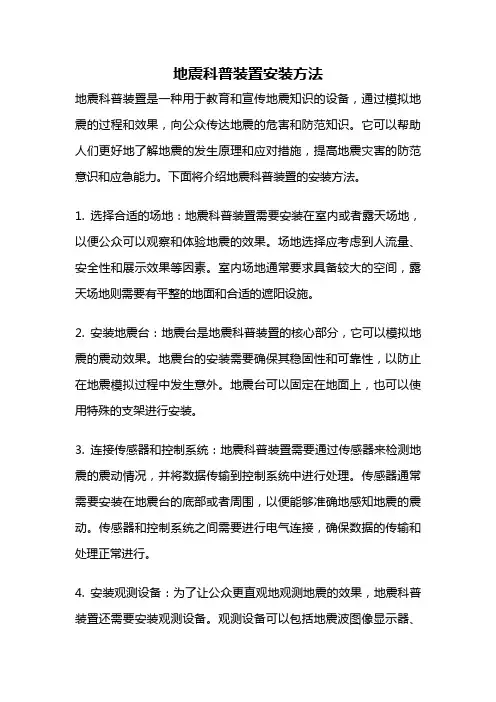 地震科普装置安装方法

地震科普装置是一种用于教育和宣传地震知识的设备，通过模拟地震的过程和效果，向公众传达地震的危害和防范知识。它可以帮助人们更好地了解地震的发生原理和应对措施，提高地震灾害的防范意识和应急能力。下面将介绍地震科普装置的安装方法。

1. 选择合适的场地：地震科普装置需要安装在室内或者露天场地，以便公众可以观察和体验地震的效果。场地选择应考虑到人流量、安全性和展示效果等因素。室内场地通常要求具备较大的空间，露天场地则需要有平整的地面和合适的遮阳设施。

2. 安装地震台：地震台是地震科普装置的核心部分，它可以模拟地震的震动效果。地震台的安装需要确保其稳固性和可靠性，以防止在地震模拟过程中发生意外。地震台可以固定在地面上，也可以使用特殊的支架进行安装。

3. 连接传感器和控制系统：地震科普装置需要通过传感器来检测地震的震动情况，并将数据传输到控制系统中进行处理。传感器通常需要安装在地震台的底部或者周围，以便能够准确地感知地震的震动。传感器和控制系统之间需要进行电气连接，确保数据的传输和处理正常进行。

4. 安装观测设备：为了让公众更直观地观测地震的效果，地震科普装置还需要安装观测设备。观测设备可以包括地震波图像显示器、